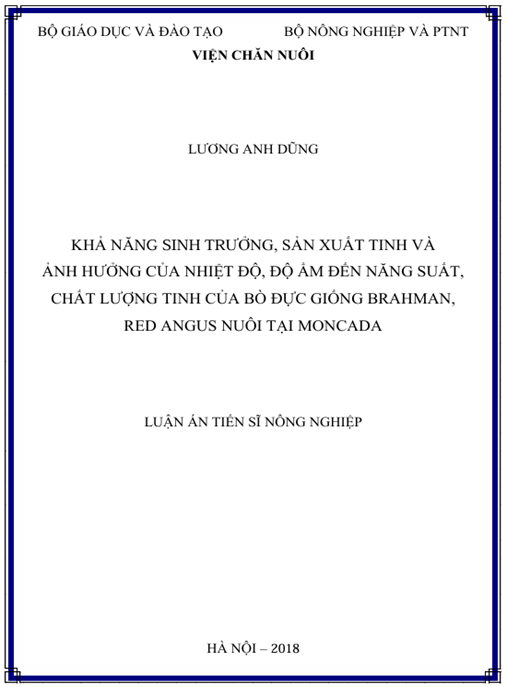 BỘ GIÁO DỤC VÀ ĐÀO TẠO

BỘ NÔNG NGHIỆP VÀ PTNT

VIỆN CHĂN NUÔI

LƯƠNG ANH DŨNG

KHẢ NĂNG SINH TRƯỞNG, SẢN XUẤT TINH VÀ ẢNH HƯỞNG CỦA NHIỆT ĐỘ, ĐỘ ẨM ĐẾN NĂNG SUẤT, CHẤT LƯỢNG TINH CỦA BÒ ĐỰC GIỐNG BRAHMAN, RED ANGUS NUÔI TẠI MONCADA

LUẬN ÁN TIẾN SĨ NÔNG NGHIỆP

HÀ NỘI – 2018